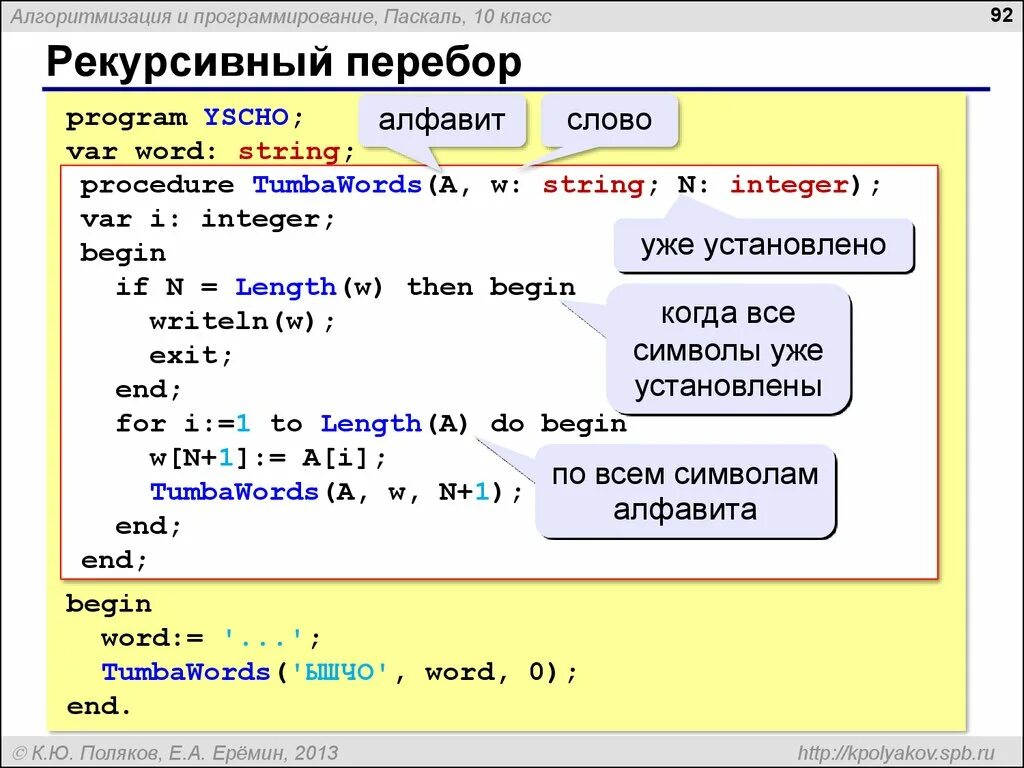 Алгоритмизация и программирование, Паскаль, 10 класс

92

Рекурсивный перебор

program YSCHO;
var word: string;
procedure TumbaWords(A, w: string; N: integer);
var i: integer;
begin
  if N = Length(w) then begin
    writeln(w);
    exit;
  end;
  for i:=1 to Length(A) do begin
    w[N+1]:= A[i];
    TumbaWords(A, w, N+1);
  end;
end;
begin
  word:= '...';
  TumbaWords('ЫШЧО', word, 0);
end.

алфавит

слово

уже установлено

когда все символы уже установлены

по всем символам алфавита

© К.Ю. Поляков, Е.А. Ерёмин, 2013

http://kpolyakov.spb.ru